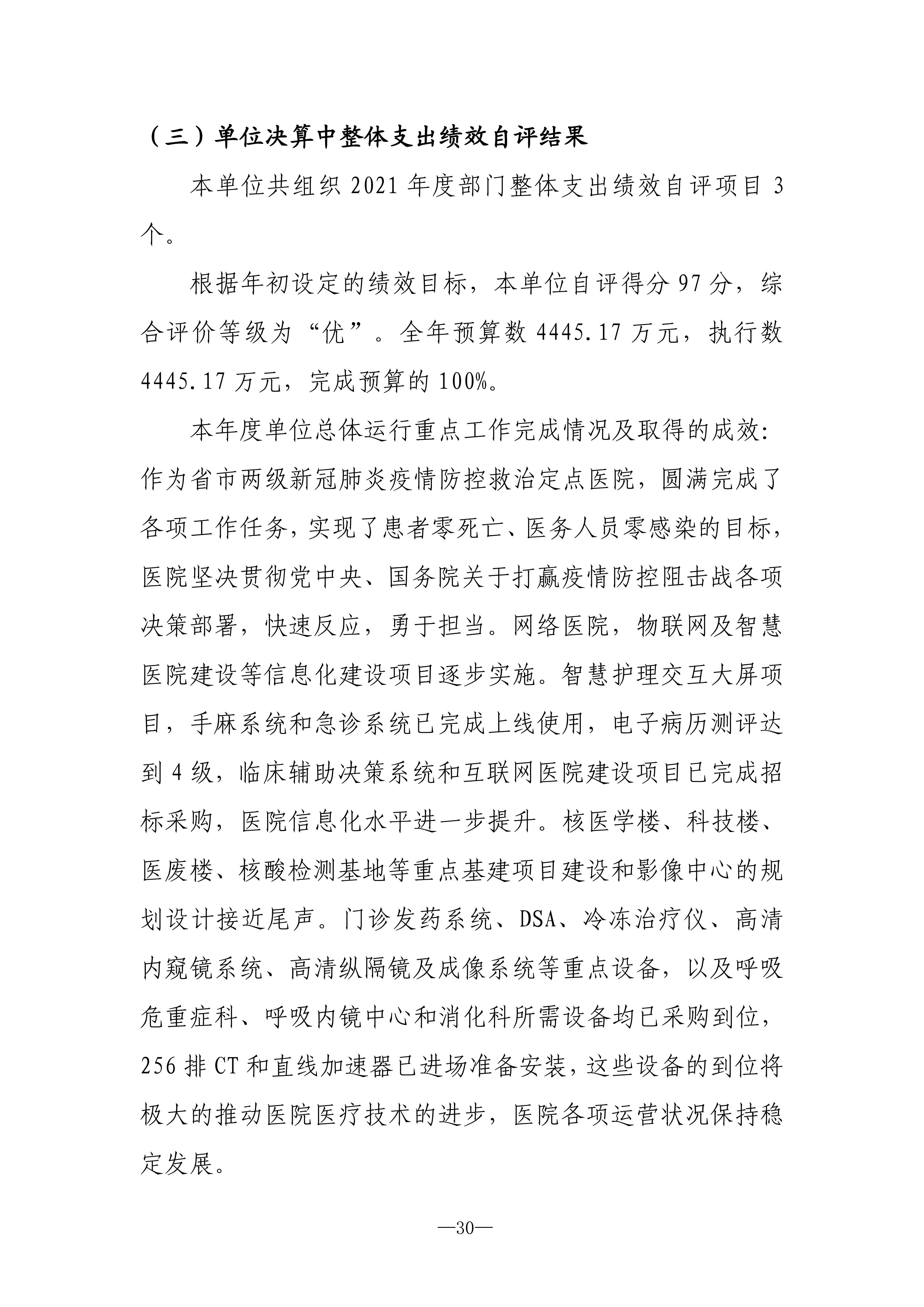 （三）单位决算中整体支出绩效自评结果

本单位共组织 2021 年度部门整体支出绩效自评项目 3 个。

根据年初设定的绩效目标，本单位自评得分 97 分，综合评价等级为“优”。全年预算数 4445.17 万元，执行数 4445.17 万元，完成预算的 100%。

本年度单位总体运行重点工作完成情况及取得的成效：作为省市两级新冠肺炎疫情防控救治定点医院，圆满完成了各项工作任务，实现了患者零死亡、医务人员零感染的目标，医院坚决贯彻党中央、国务院关于打赢疫情防控阻击战各项决策部署，快速反应，勇于担当。网络医院，物联网及智慧医院建设等信息化建设项目逐步实施。智慧护理交互大屏项目，手麻系统和急诊系统已完成上线使用，电子病历测评达到 4 级，临床辅助决策系统和互联网医院建设项目已完成招标采购，医院信息化水平进一步提升。核医学楼、科技楼、医废楼、核酸检测基地等重点基建项目建设和影像中心的规划设计接近尾声。门诊发药系统、DSA、冷冻治疗仪、高清内窥镜系统、高清纵隔镜及成像系统等重点设备，以及呼吸危重症科、呼吸内镜中心和消化科所需设备均已采购到位，256 排 CT 和直线加速器已进场准备安装，这些设备的到位将极大的推动医院医疗技术的进步，医院各项运营状况保持稳定发展。

—30—